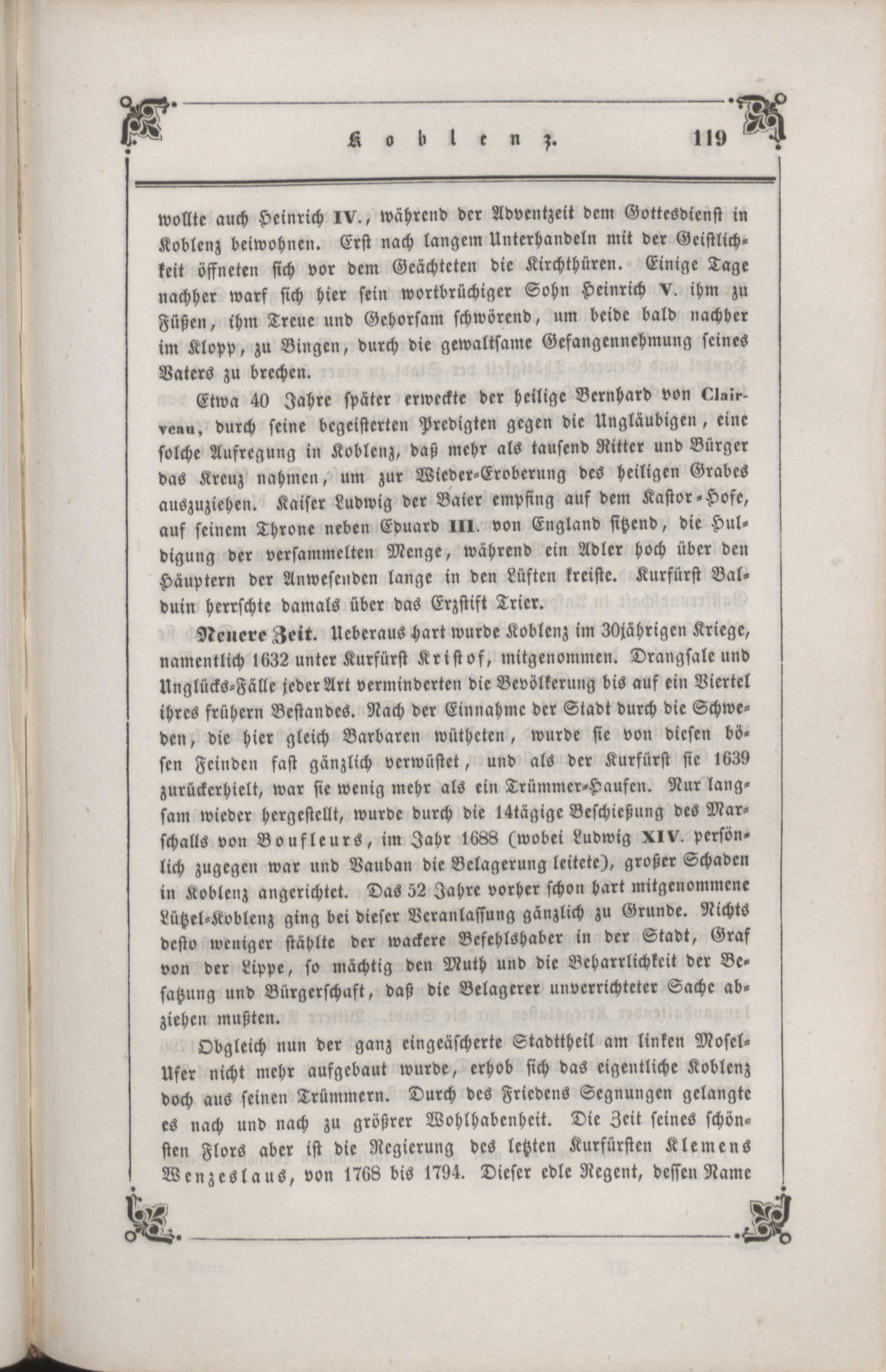 Koblenz. 119

wollte auch Heinrich IV., während der Adventzeit dem Gottesdienst in Koblenz beiwohnen. Erst nach langem Unterhandeln mit der Geistlichkeit öffneten sich vor dem Geächteten die Kirchthüren. Einige Tage nachher warf sich hier sein wortbrüchiger Sohn Heinrich V. ihm zu Füßen, ihm Treue und Gehorsam schwörend, um beide bald nachher im Klopp, zu Bingen, durch die gewaltsame Gefangennehmung seines Vaters zu brechen.

Etwa 40 Jahre später erweckte der heilige Bernhard von Clairveau, durch seine begeisterten Predigten gegen die Ungläubigen, eine solche Aufregung in Koblenz, daß mehr als tausend Ritter und Bürger das Kreuz nahmen, um zur Wieder-Eroberung des heiligen Grabes auszuziehen. Kaiser Ludwig der Baier empfing auf dem Kastor-Hofe, auf seinem Throne neben Eduard III. von England sitzend, die Huldigung der versammelten Menge, während ein Adler hoch über den Häuptern der Anwesenden lange in den Lüften kreiste. Kurfürst Balduin herrschte damals über das Erzstift Trier.

Neuere Zeit. Ueberaus hart wurde Koblenz im 30jährigen Kriege, namentlich 1632 unter Kurfürst Kristof, mitgenommen. Drangsale und Unglücks-Fälle jeder Art verminderten die Bevölkerung bis auf ein Viertel ihres frühern Bestandes. Nach der Einnahme der Stadt durch die Schweden, die hier gleich Barbaren wütheten, wurde sie von diesen bösen Feinden fast gänzlich verwüstet, und als der Kurfürst sie 1639 zurückerhielt, war sie wenig mehr als ein Trümmer-Haufen. Nur langsam wieder hergestellt, wurde durch die 14tägige Beschießung des Marschalls von Boufleurs, im Jahr 1688 (wobei Ludwig XIV. persönlich zugegen war und Vauban die Belagerung leitete), großer Schaden in Koblenz angerichtet. Das 52 Jahre vorher schon hart mitgenommene Lützel-Koblenz ging bei dieser Veranlassung gänzlich zu Grunde. Nichts desto weniger stählte der wackere Befehlshaber in der Stadt, Graf von der Lippe, so mächtig den Muth und die Beharrlichkeit der Besatzung und Bürgerschaft, daß die Belagerer unverrichteter Sache abziehen mußten.

Obgleich nun der ganz eingeäscherte Stadttheil am linken Mosel-Ufer nicht mehr aufgebaut wurde, erhob sich das eigentliche Koblenz doch aus seinen Trümmern. Durch des Friedens Segnungen gelangte es nach und nach zu größrer Wohlhabenheit. Die Zeit seines schönsten Flors aber ist die Regierung des letzten Kurfürsten Klemens Wenzeslaus, von 1768 bis 1794. Dieser edle Regent, dessen Name